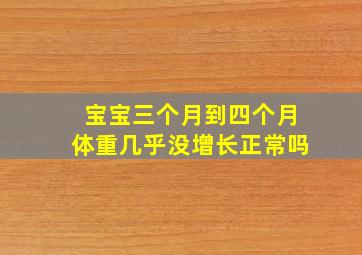 宝宝三个月到四个月
体重几乎没增长正常吗